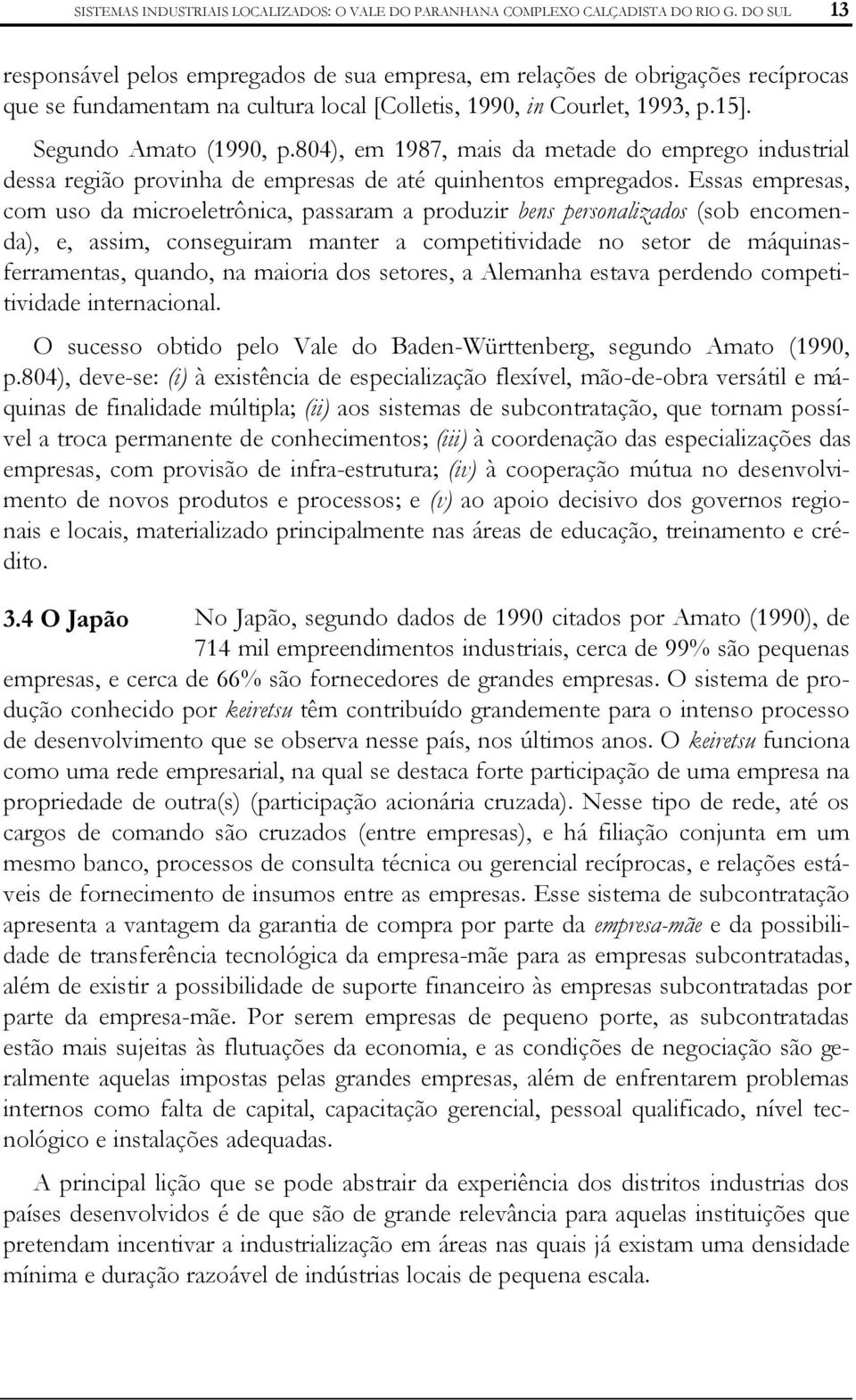 SISTEMAS INDUSTRIAIS LOCALIZADOS: O VALE DO PARANHANA COMPLEXO CALÇADISTA DO RIO G. DO SUL 13

responsável pelos empregados de sua empresa, em relações de obrigações recíprocas que se fundamentam na cultura local [Colletis, 1990, in Courlet, 1993, p.15].

Segundo Amato (1990, p.804), em 1987, mais da metade do emprego industrial dessa região provinha de empresas de até quinhentos empregados. Essas empresas, com uso da microeletrônica, passaram a produzir bens personalizados (sob encomenda), e, assim, conseguiram manter a competitividade no setor de máquinas-ferramentas, quando, na maioria dos setores, a Alemanha estava perdendo competitividade internacional.

O sucesso obtido pelo Vale do Baden-Württenberg, segundo Amato (1990, p.804), deve-se: (i) à existência de especialização flexível, mão-de-obra versátil e máquinas de finalidade múltipla; (ii) aos sistemas de subcontratação, que tornam possível a troca permanente de conhecimentos; (iii) à coordenação das especializações das empresas, com provisão de infra-estrutura; (iv) à cooperação mútua no desenvolvimento de novos produtos e processos; e (v) ao apoio decisivo dos governos regionais e locais, materializado principalmente nas áreas de educação, treinamento e crédito.

3.4 O Japão

No Japão, segundo dados de 1990 citados por Amato (1990), de 714 mil empreendimentos industriais, cerca de 99% são pequenas empresas, e cerca de 66% são fornecedores de grandes empresas. O sistema de produção conhecido por keiretsu têm contribuído grandemente para o intenso processo de desenvolvimento que se observa nesse país, nos últimos anos. O keiretsu funciona como uma rede empresarial, na qual se destaca forte participação de uma empresa na propriedade de outra(s) (participação acionária cruzada). Nesse tipo de rede, até os cargos de comando são cruzados (entre empresas), e há filiação conjunta em um mesmo banco, processos de consulta técnica ou gerencial recíprocas, e relações estáveis de fornecimento de insumos entre as empresas. Esse sistema de subcontratação apresenta a vantagem da garantia de compra por parte da empresa-mãe e da possibilidade de transferência tecnológica da empresa-mãe para as empresas subcontratadas, além de existir a possibilidade de suporte financeiro às empresas subcontratadas por parte da empresa-mãe. Por serem empresas de pequeno porte, as subcontratadas estão mais sujeitas às flutuações da economia, e as condições de negociação são geralmente aquelas impostas pelas grandes empresas, além de enfrentarem problemas internos como falta de capital, capacitação gerencial, pessoal qualificado, nível tecnológico e instalações adequadas.

A principal lição que se pode abstrair da experiência dos distritos industrias dos países desenvolvidos é de que são de grande relevância para aquelas instituições que pretendam incentivar a industrialização em áreas nas quais já existam uma densidade mínima e duração razoável de indústrias locais de pequena escala.